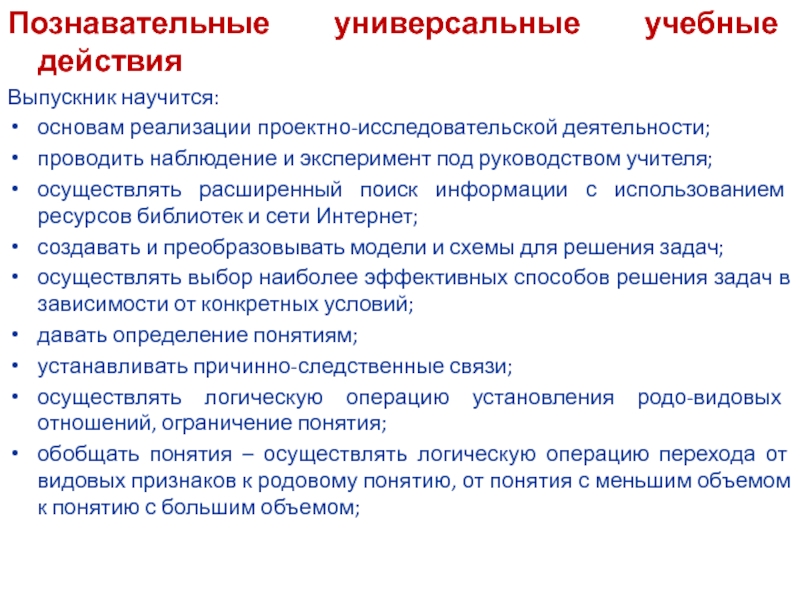 Познавательные универсальные учебные действия

Выпускник научится:

• основам реализации проектно-исследовательской деятельности;
• проводить наблюдение и эксперимент под руководством учителя;
• осуществлять расширенный поиск информации с использованием ресурсов библиотек и сети Интернет;
• создавать и преобразовывать модели и схемы для решения задач;
• осуществлять выбор наиболее эффективных способов решения задач в зависимости от конкретных условий;
• давать определение понятиям;
• устанавливать причинно-следственные связи;
• осуществлять логическую операцию установления родо-видовых отношений, ограничение понятия;
• обобщать понятия – осуществлять логическую операцию перехода от видовых признаков к родовому понятию, от понятия с меньшим объемом к понятию с большим объемом;